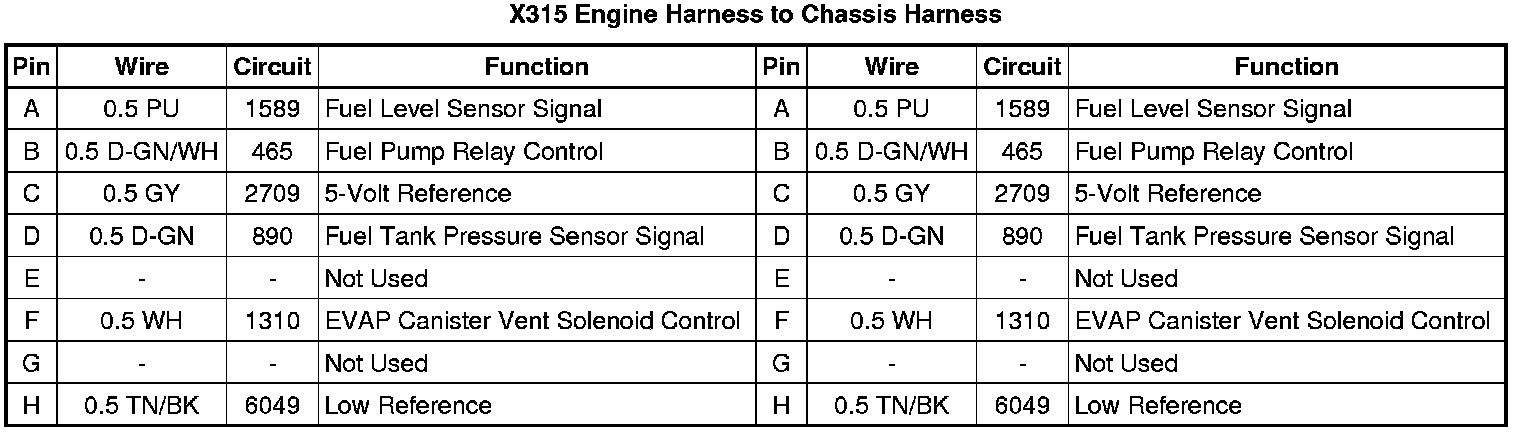 X315 Engine Harness to Chassis Harness

| Pin | Wire | Circuit | Function | Pin | Wire | Circuit | Function |
|---|---|---|---|---|---|---|---|
| A | 0.5 PU | 1589 | Fuel Level Sensor Signal | A | 0.5 PU | 1589 | Fuel Level Sensor Signal |
| B | 0.5 D-GN/WH | 465 | Fuel Pump Relay Control | B | 0.5 D-GN/WH | 465 | Fuel Pump Relay Control |
| C | 0.5 GY | 2709 | 5-Volt Reference | C | 0.5 GY | 2709 | 5-Volt Reference |
| D | 0.5 D-GN | 890 | Fuel Tank Pressure Sensor Signal | D | 0.5 D-GN | 890 | Fuel Tank Pressure Sensor Signal |
| E | - | - | Not Used | E | - | - | Not Used |
| F | 0.5 WH | 1310 | EVAP Canister Vent Solenoid Control | F | 0.5 WH | 1310 | EVAP Canister Vent Solenoid Control |
| G | - | - | Not Used | G | - | - | Not Used |
| H | 0.5 TN/BK | 6049 | Low Reference | H | 0.5 TN/BK | 6049 | Low Reference |